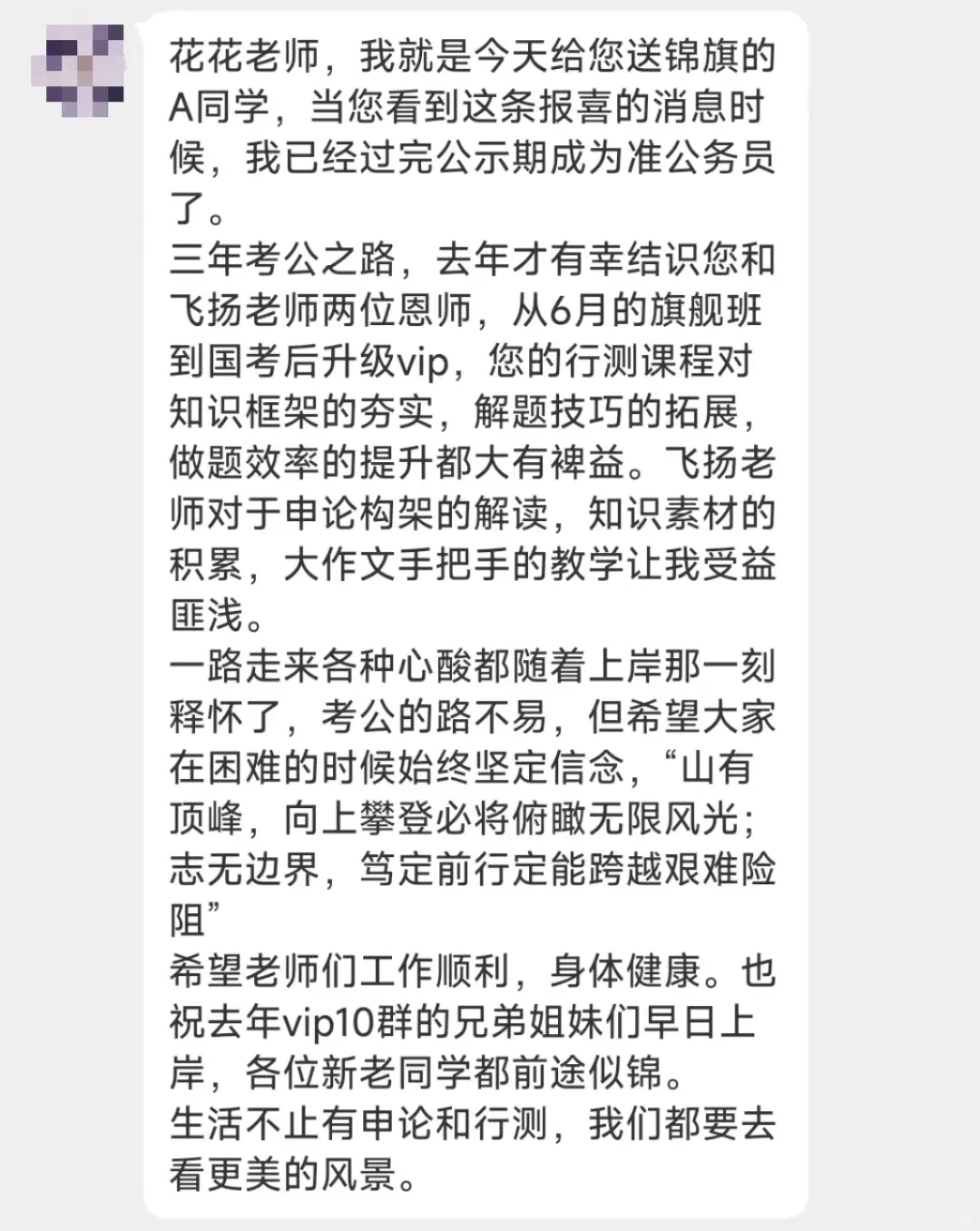 花花老师，我就是今天给您送锦旗的A同学，当您看到这条报喜的消息时候，我已经过完公示期成为准公务员了。
三年考公之路，去年才有幸结识您和飞扬老师两位恩师，从6月的旗舰班到国考后升级vip，您的行测课程对知识框架的夯实，解题技巧的拓展，做题效率的提升都大有裨益。飞扬老师对于申论构架的解读，知识素材的积累，大作文手把手的教学让我受益匪浅。
一路走来各种心酸都随着上岸那一刻释怀了，考公的路不易，但希望大家在困难的时候始终坚定信念，“山有顶峰，向上攀登必将俯瞰无限风光；志无边界，笃定前行定能跨越艰难险阻”
希望老师们工作顺利，身体健康。也祝去年vip10群的兄弟姐妹们早日上岸，各位新老同学都前途似锦。
生活不止有申论和行测，我们都要去看更美的风景。